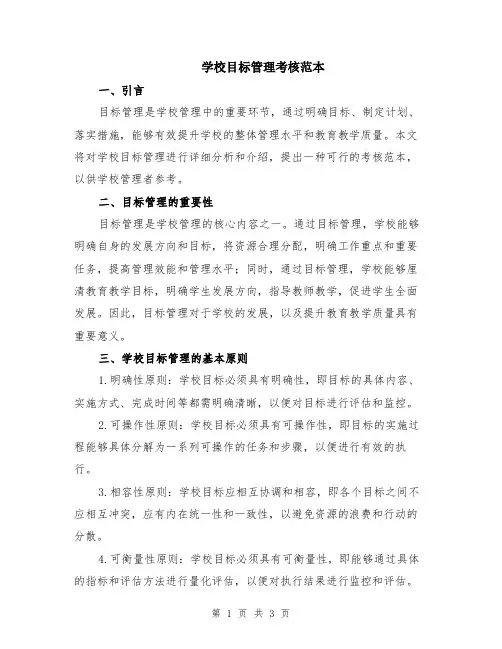 学校目标管理考核范本

一、引言

目标管理是学校管理中的重要环节，通过明确目标、制定计划、落实措施，能够有效提升学校的整体管理水平和教育教学质量。本文将对学校目标管理进行详细分析和介绍，提出一种可行的考核范本，以供学校管理者参考。

二、目标管理的重要性

目标管理是学校管理的核心内容之一。通过目标管理，学校能够明确自身的发展方向和目标，将资源合理分配，明确工作重点和重要任务，提高管理效能和管理水平；同时，通过目标管理，学校能够厘清教育教学目标，明确学生发展方向，指导教师教学，促进学生全面发展。因此，目标管理对于学校的发展，以及提升教育教学质量具有重要意义。

三、学校目标管理的基本原则

1.明确性原则：学校目标必须具有明确性，即目标的具体内容、实施方式、完成时间等都需明确清晰，以便对目标进行评估和监控。

2.可操作性原则：学校目标必须具有可操作性，即目标的实施过程能够具体分解为一系列可操作的任务和步骤，以便进行有效的执行。

3.相容性原则：学校目标应相互协调和相容，即各个目标之间不应相互冲突，应有内在统一性和一致性，以避免资源的浪费和行动的分散。

4.可衡量性原则：学校目标必须具有可衡量性，即能够通过具体的指标和评估方法进行量化评估，以便对执行结果进行监控和评估。

第 1 页 共 3 页